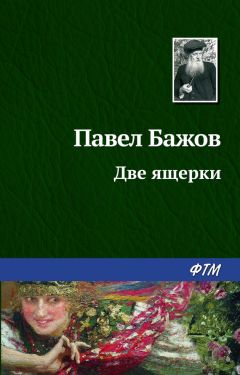 Павел Бажов

Две ящерки

ФТМ